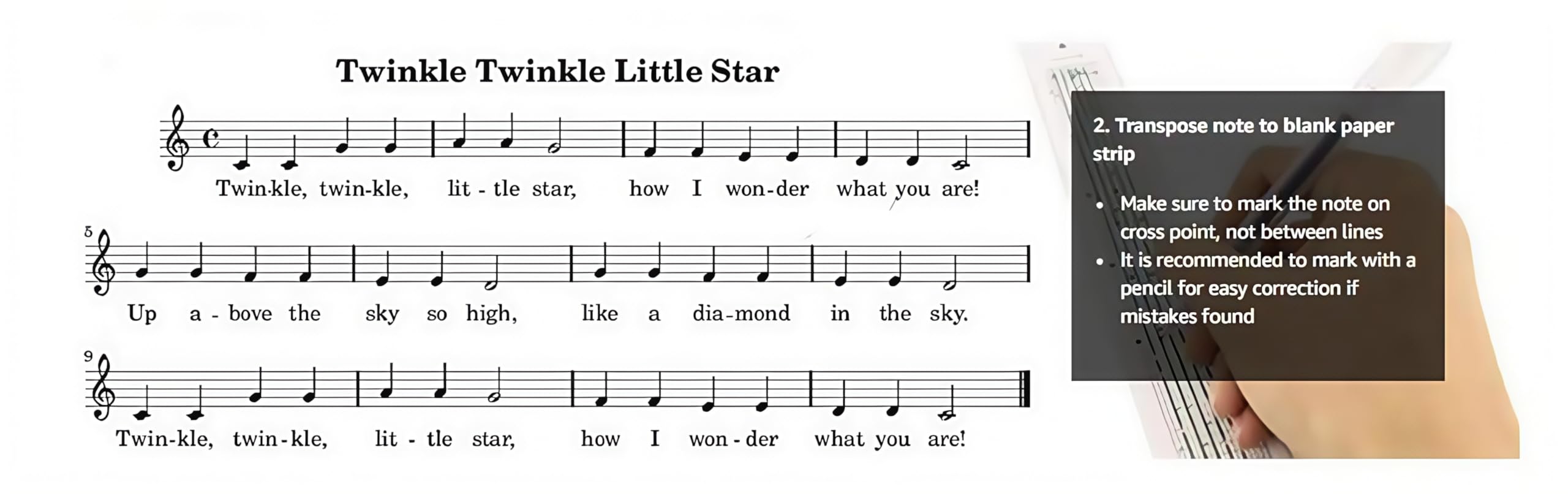 Twinkle Twinkle Little Star

Twin-kle, twin-kle, lit - tle star, how I won-der what you are!

5

Up a - bove the sky so high, like a dia-mond in the sky.

9

Twin-kle, twin-kle, lit - tle star, how I won - der what you are!

2. Transpose note to blank paper strip

• Make sure to mark the note on cross point, not between lines
• It is recommended to mark with a pencil for easy correction if mistakes found